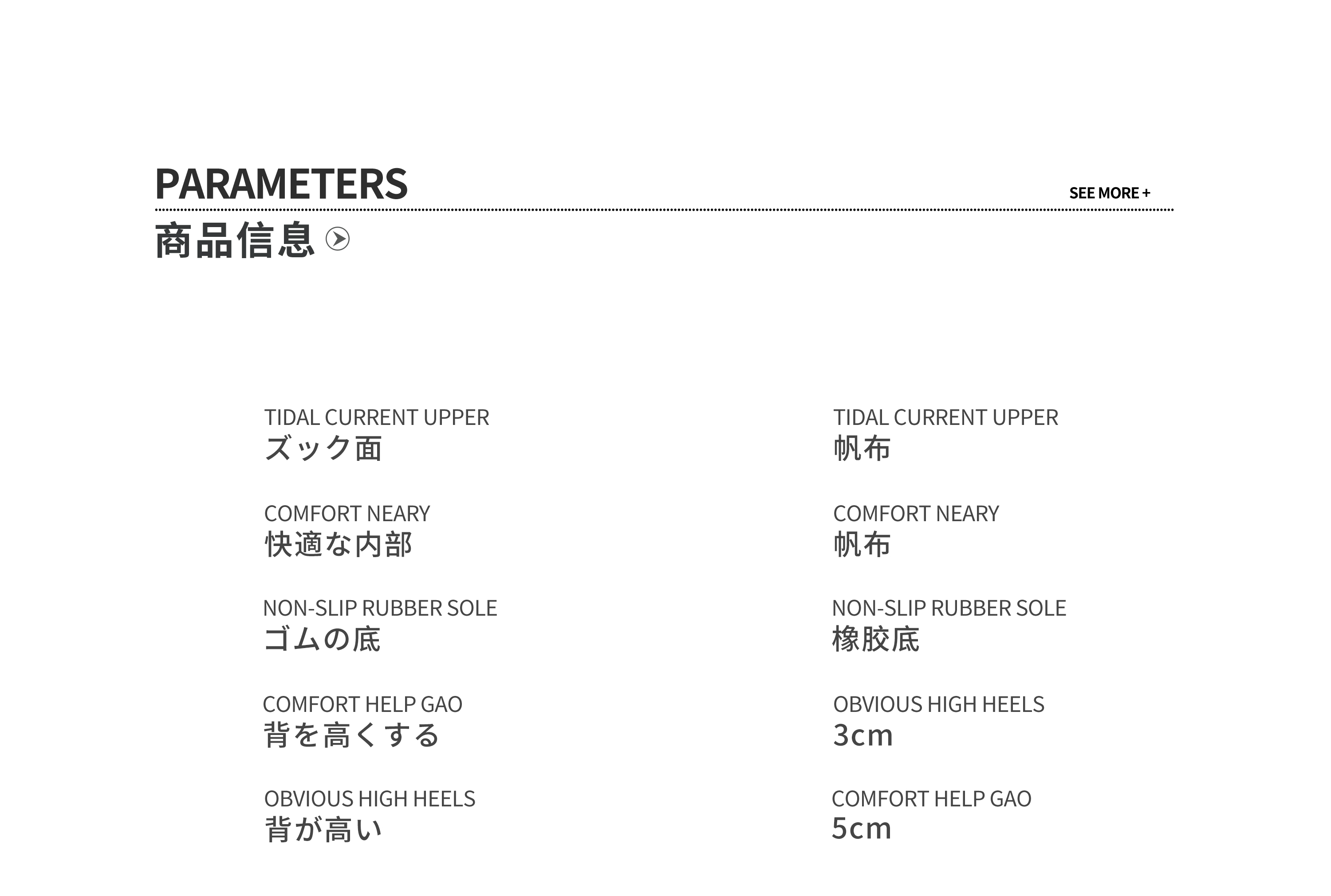 PARAMETERS

SEE MORE +

商品信息

TIDAL CURRENT UPPER
ズック面

COMFORT NEARY
快適な内部

NON-SLIP RUBBER SOLE
ゴムの底

COMFORT HELP GAO
背を高くする

OBVIOUS HIGH HEELS
背が高い

TIDAL CURRENT UPPER
帆布

COMFORT NEARY
帆布

NON-SLIP RUBBER SOLE
橡胶底

OBVIOUS HIGH HEELS
3cm

COMFORT HELP GAO
5cm